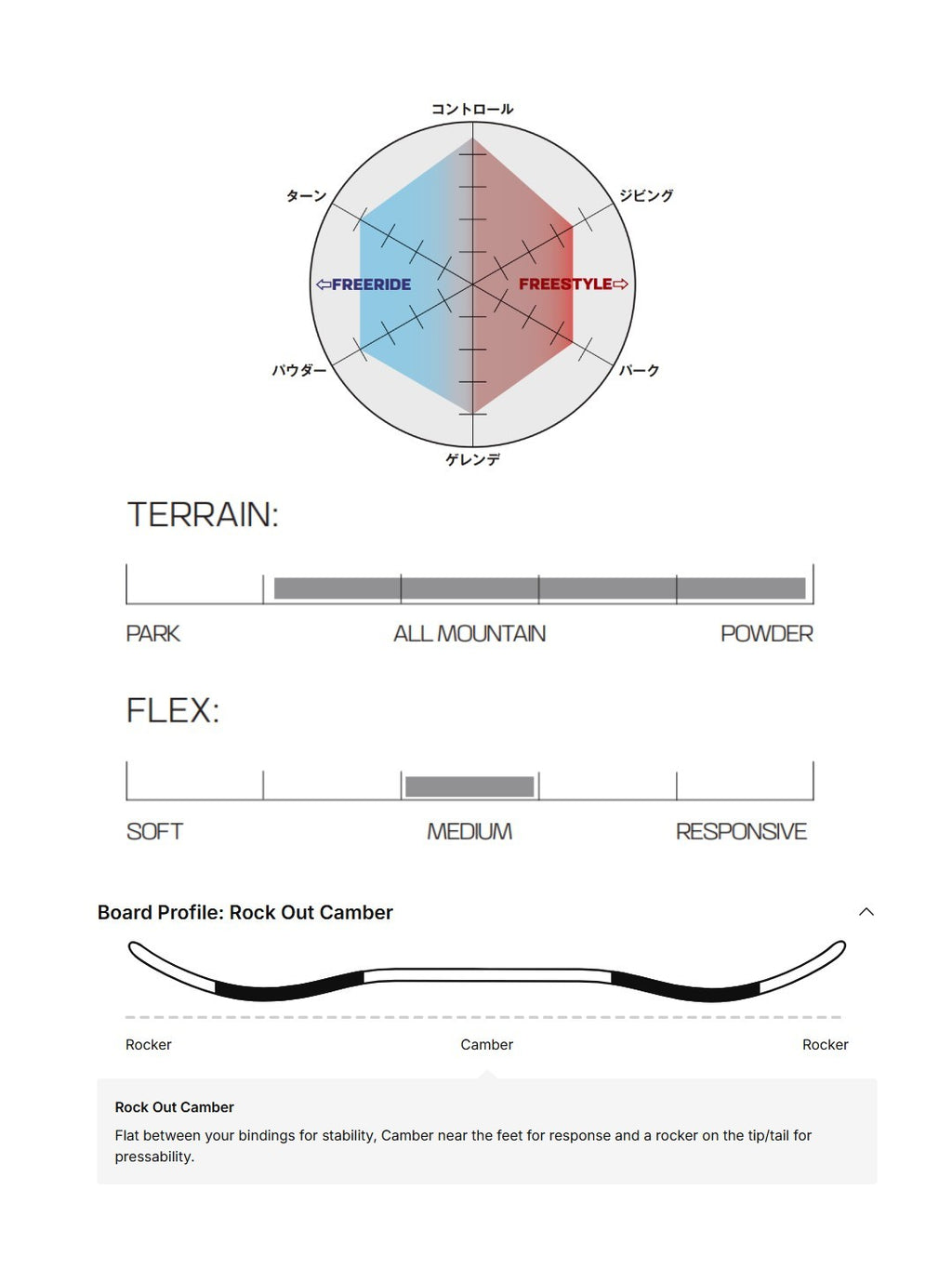 コントロール

ターン

ジビング

⇦FREERIDE

FREESTYLE⇨

パウダー

パーク

ゲレンデ

TERRAIN:

PARK

ALL MOUNTAIN

POWDER

FLEX:

SOFT

MEDIUM

RESPONSIVE

Board Profile: Rock Out Camber

Rocker

Camber

Rocker

Rock Out Camber

Flat between your bindings for stability, Camber near the feet for response and a rocker on the tip/tail for pressability.